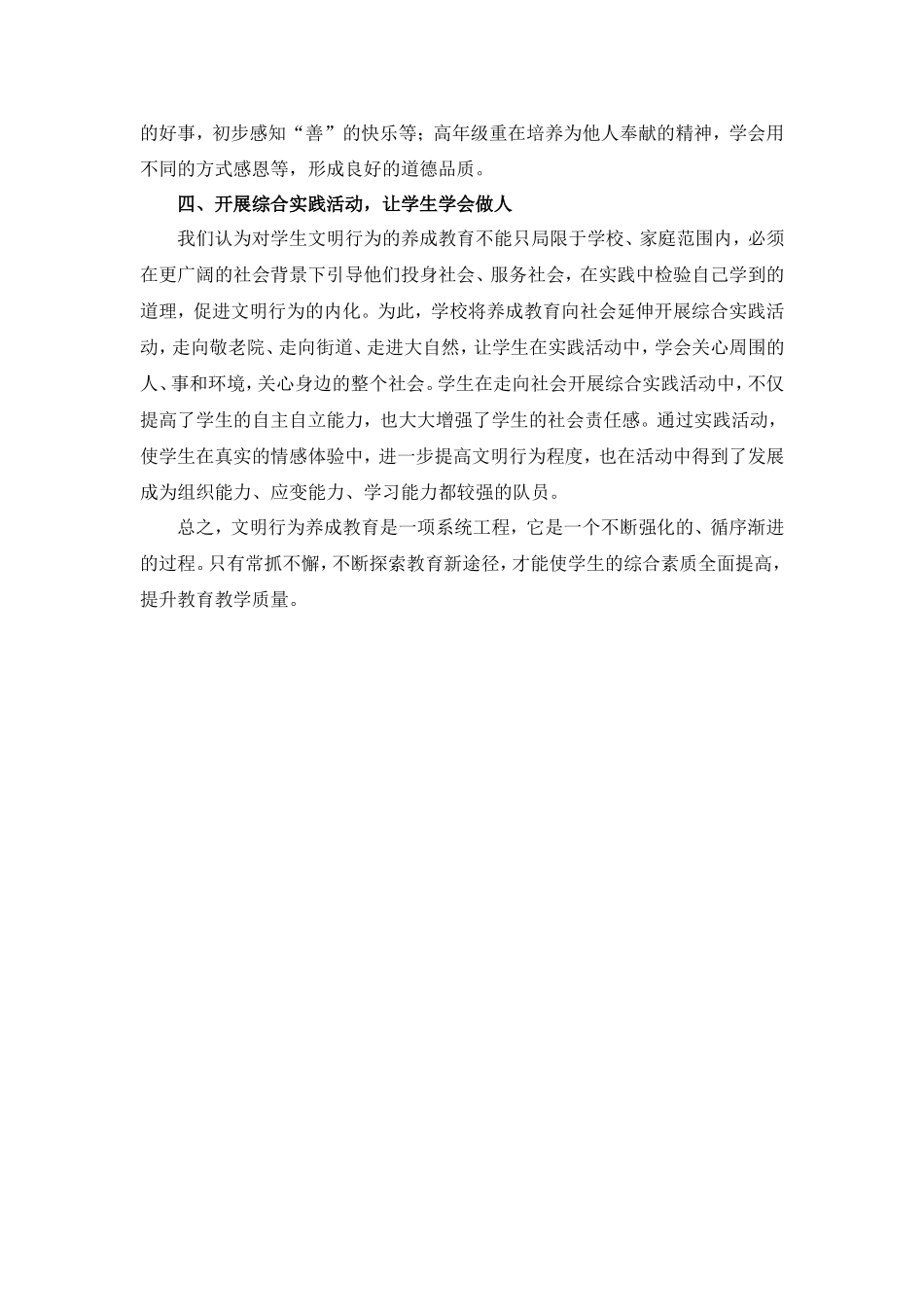 的好事，初步感知“善”的快乐等；高年级重在培养为他人奉献的精神，学会用不同的方式感恩等，形成良好的道德品质。

四、开展综合实践活动，让学生学会做人

我们认为对学生文明行为的养成教育不能只局限于学校、家庭范围内，必须在更广阔的社会背景下引导他们投身社会、服务社会，在实践中检验自己学到的道理，促进文明行为的内化。为此，学校将养成教育向社会延伸开展综合实践活动，走向敬老院、走向街道、走进大自然，让学生在实践活动中，学会关心周围的人、事和环境，关心身边的整个社会。学生在走向社会开展综合实践活动中，不仅提高了学生的自主自立能力，也大大增强了学生的社会责任感。通过实践活动，使学生在真实的情感体验中，进一步提高文明行为程度，也在活动中得到了发展成为组织能力、应变能力、学习能力都较强的队员。

总之，文明行为养成教育是一项系统工程，它是一个不断强化的、循序渐进的过程。只有常抓不懈，不断探索教育新途径，才能使学生的综合素质全面提高，提升教育教学质量。